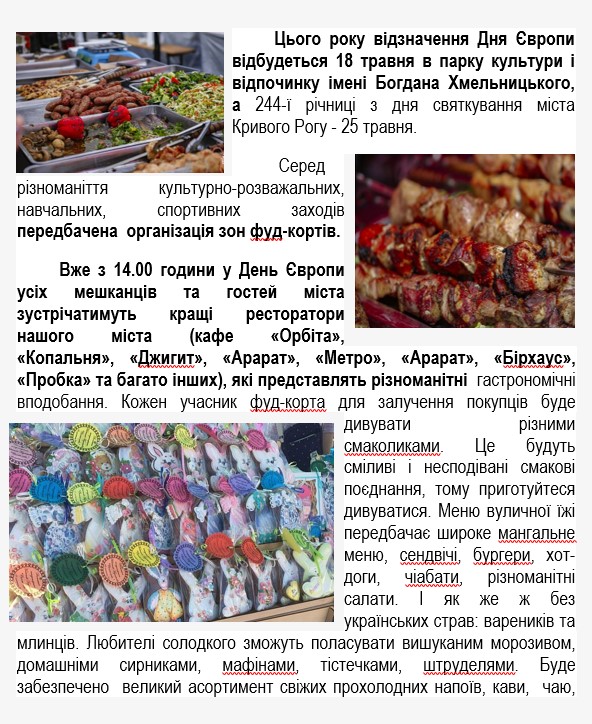 Цього року відзначення Дня Європи відбудеться 18 травня в парку культури і відпочинку імені Богдана Хмельницького, а 244-ї річниці з дня святкування міста Кривого Рогу - 25 травня.

Серед різноманіття культурно-розважальних, навчальних, спортивних заходів передбачена організація зон фуд-кортів.

Вже з 14.00 години у День Європи усіх мешканців та гостей міста зустрічатимуть кращі ресторатори нашого міста (кафе «Орбіта», «Копальня», «Джигит», «Арарат», «Метро», «Арарат», «Бірхаус», «Пробка» та багато інших), які представлять різноманітні гастрономічні вподобання. Кожен учасник фуд-корта для залучення покупців буде дивувати різними смаколиками. Це будуть сміливі і несподівані смакові поєднання, тому приготуйтеся дивуватися. Меню вуличної їжі передбачає широке мангальне меню, сендвічі, бургери, хот-доги, чіабати, різноманітні салати. І як же ж без українських страв: вареників та млинців. Любителі солодкого зможуть поласувати вишуканим морозивом, домашніми сирниками, мафінами, тістечками, штруделями. Буде забезпечено великий асортимент свіжих прохолодних напоїв, кави, чаю,